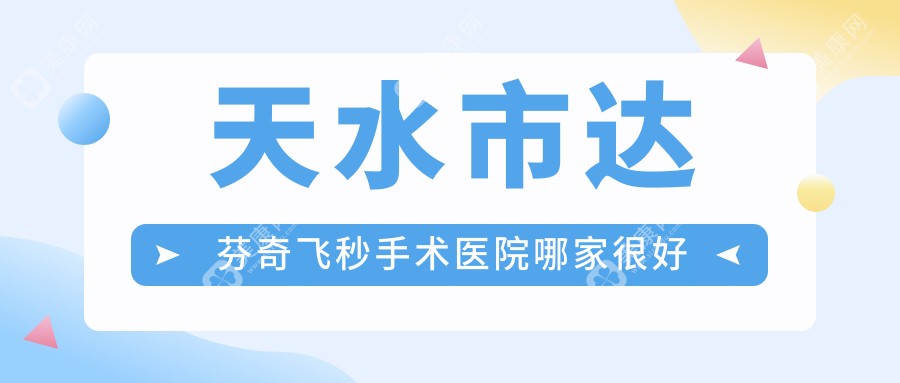 天水市达

芬奇飞秒手术医院哪家很好